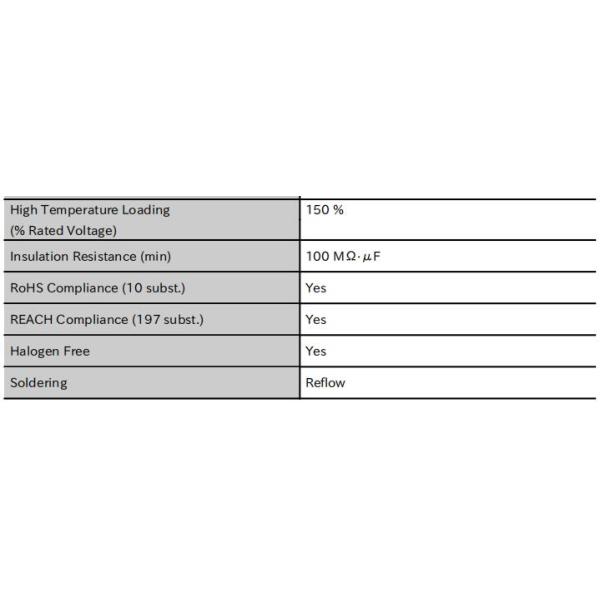 | High Temperature Loading (% Rated Voltage) | 150 % |
|---|---|
| Insulation Resistance (min) | 100 MΩ·μF |
| RoHS Compliance (10 subst.) | Yes |
| REACH Compliance (197 subst.) | Yes |
| Halogen Free | Yes |
| Soldering | Reflow |